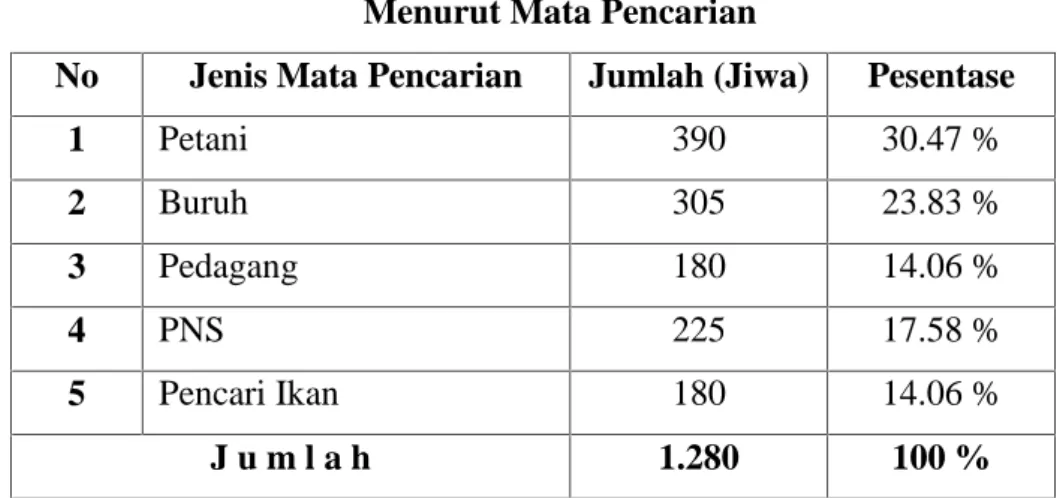 Menurut Mata Pencarian

| No | Jenis Mata Pencarian | Jumlah (Jiwa) | Pesentase |
|---|---|---|---|
| 1 | Petani | 390 | 30.47 % |
| 2 | Buruh | 305 | 23.83 % |
| 3 | Pedagang | 180 | 14.06 % |
| 4 | PNS | 225 | 17.58 % |
| 5 | Pencari Ikan | 180 | 14.06 % |
| J u m l a h |  | 1.280 | 100 % |